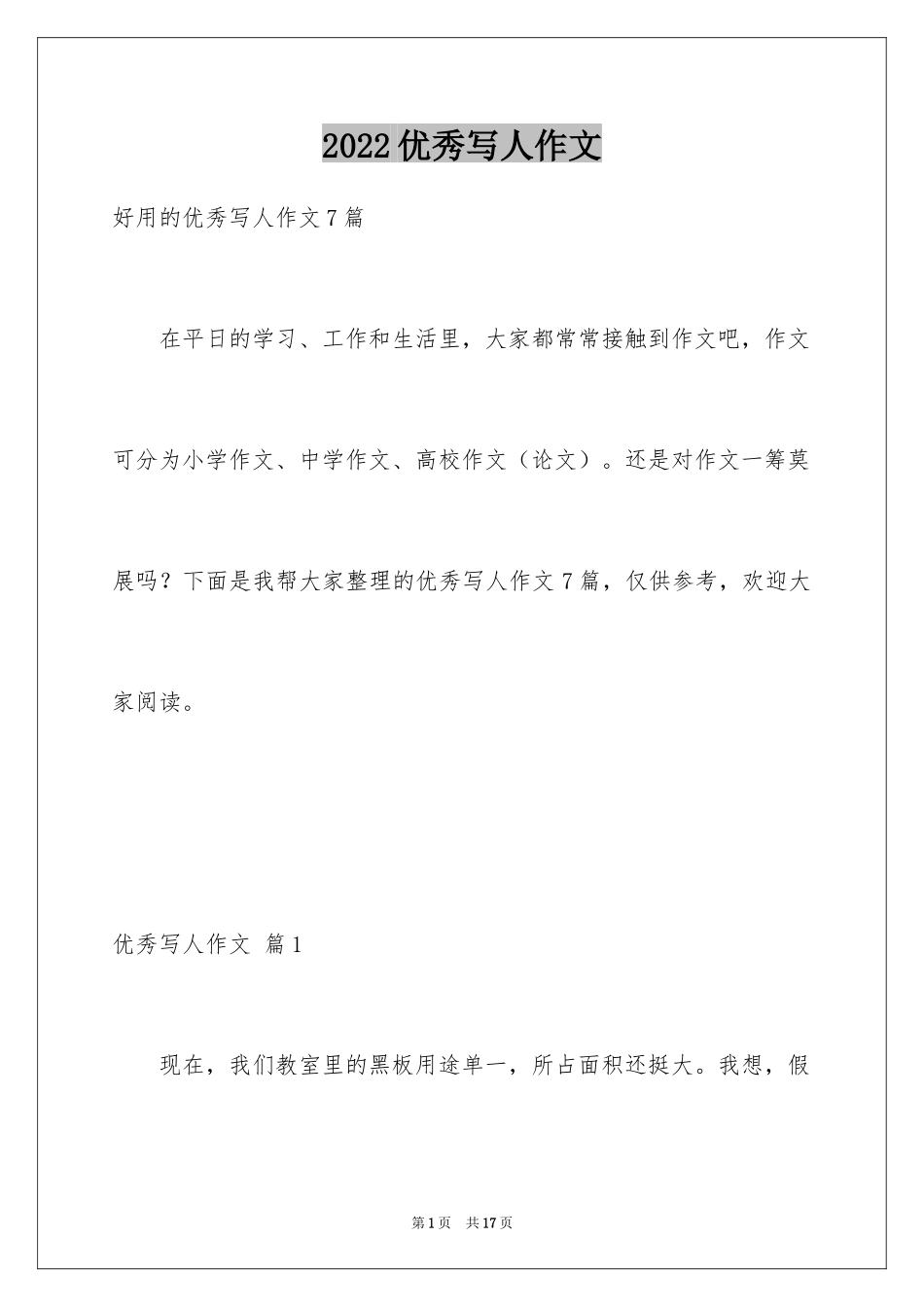 2022优秀写人作文

好用的优秀写人作文7篇

在平日的学习、工作和生活里，大家都常常接触到作文吧，作文可分为小学作文、中学作文、高校作文（论文）。还是对作文一筹莫展吗？下面是我帮大家整理的优秀写人作文7篇，仅供参考，欢迎大家阅读。

优秀写人作文 篇1

现在，我们教室里的黑板用途单一，所占面积还挺大。我想，假

第1页 共17页